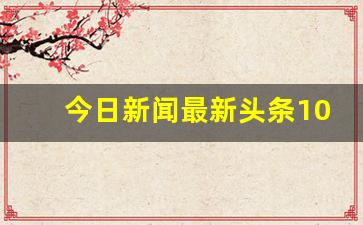 今日新闻最新头条10